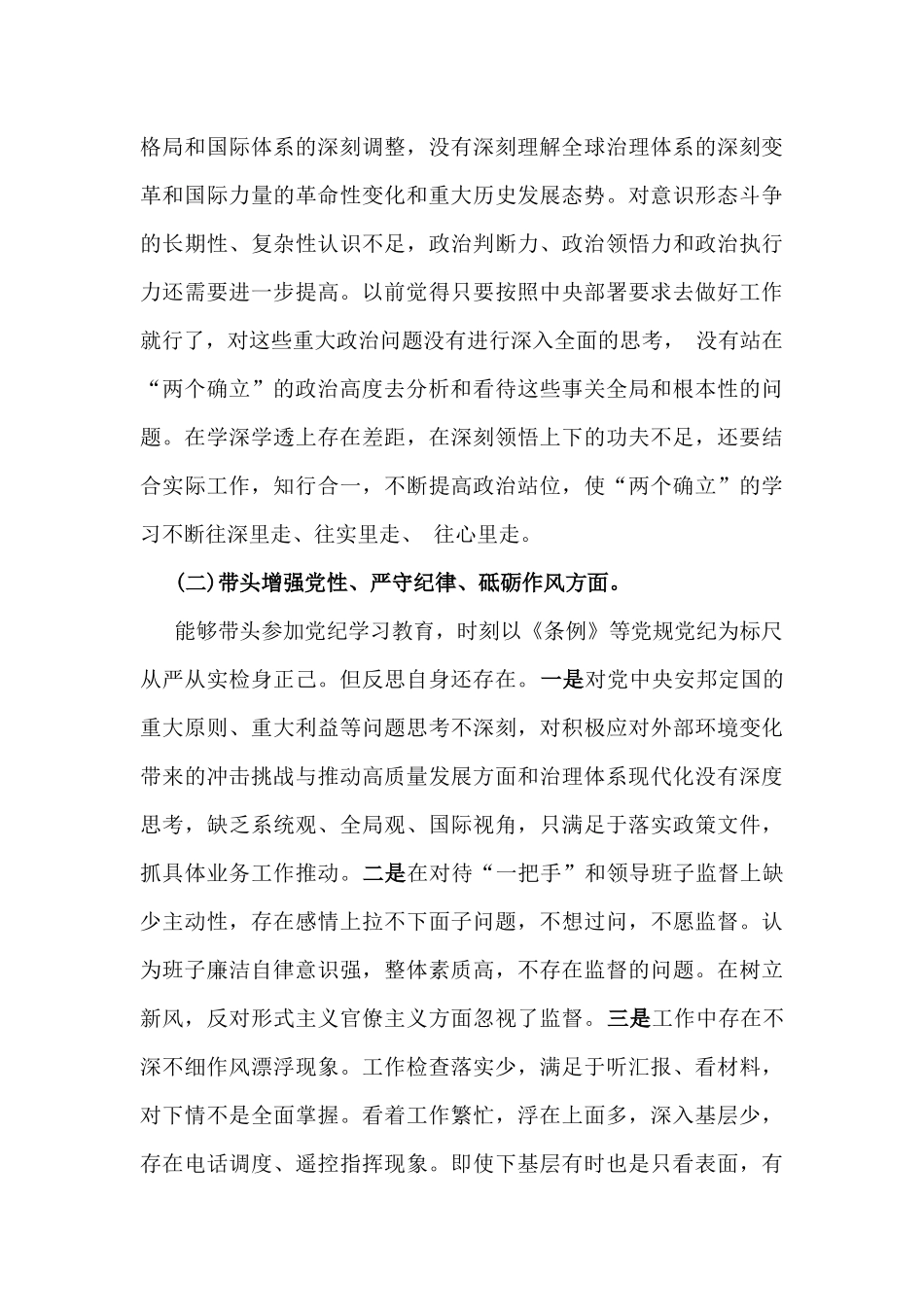 格局和国际体系的深刻调整，没有深刻理解全球治理体系的深刻变革和国际力量的革命性变化和重大历史发展态势。对意识形态斗争的长期性、复杂性认识不足，政治判断力、政治领悟力和政治执行力还需要进一步提高。以前觉得只要按照中央部署要求去做好工作就行了，对这些重大政治问题没有进行深入全面的思考， 没有站在“两个确立”的政治高度去分析和看待这些事关全局和根本性的问题。在学深学透上存在差距，在深刻领悟上下的功夫不足，还要结合实际工作，知行合一，不断提高政治站位，使“两个确立”的学习不断往深里走、往实里走、 往心里走。

(二)带头增强党性、严守纪律、砥砺作风方面。

能够带头参加党纪学习教育，时刻以《条例》等党规党纪为标尺从严从实检身正己。但反思自身还存在。一是对党中央安邦定国的重大原则、重大利益等问题思考不深刻，对积极应对外部环境变化带来的冲击挑战与推动高质量发展方面和治理体系现代化没有深度思考，缺乏系统观、全局观、国际视角，只满足于落实政策文件，抓具体业务工作推动。二是在对待“一把手”和领导班子监督上缺少主动性，存在感情上拉不下面子问题，不想过问，不愿监督。认为班子廉洁自律意识强，整体素质高，不存在监督的问题。在树立新风，反对形式主义官僚主义方面忽视了监督。三是工作中存在不深不细作风漂浮现象。工作检查落实少，满足于听汇报、看材料，对下情不是全面掌握。看着工作繁忙，浮在上面多，深入基层少，存在电话调度、遥控指挥现象。即使下基层有时也是只看表面，有